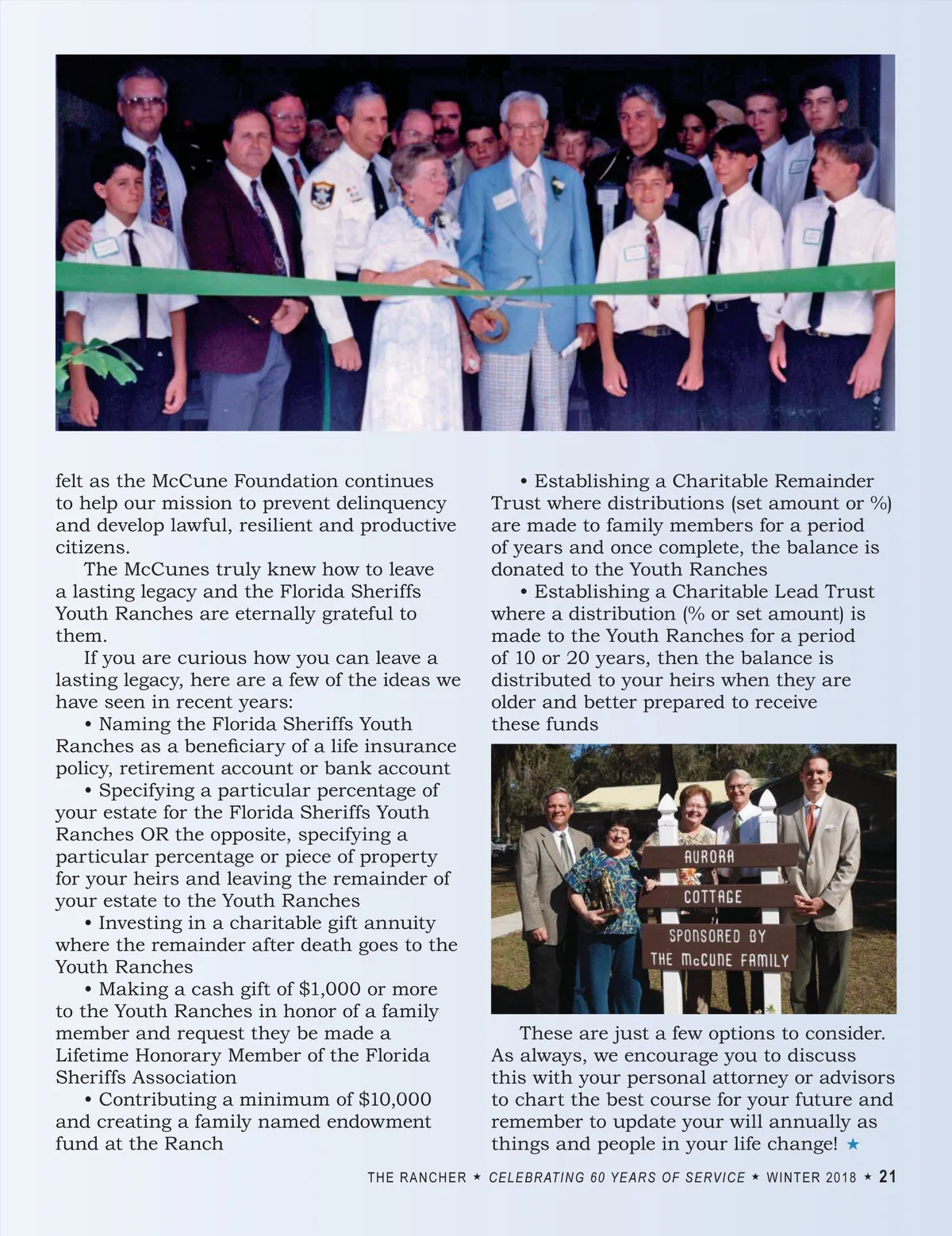 felt as the McCune Foundation continues to help our mission to prevent delinquency and develop lawful, resilient and productive citizens.

The McCunes truly knew how to leave a lasting legacy and the Florida Sheriffs Youth Ranches are eternally grateful to them.

If you are curious how you can leave a lasting legacy, here are a few of the ideas we have seen in recent years:

• Naming the Florida Sheriffs Youth Ranches as a beneficiary of a life insurance policy, retirement account or bank account

• Specifying a particular percentage of your estate for the Florida Sheriffs Youth Ranches OR the opposite, specifying a particular percentage or piece of property for your heirs and leaving the remainder of your estate to the Youth Ranches

• Investing in a charitable gift annuity where the remainder after death goes to the Youth Ranches

• Making a cash gift of $1,000 or more to the Youth Ranches in honor of a family member and request they be made a Lifetime Honorary Member of the Florida Sheriffs Association

• Contributing a minimum of $10,000 and creating a family named endowment fund at the Ranch

• Establishing a Charitable Remainder Trust where distributions (set amount or %) are made to family members for a period of years and once complete, the balance is donated to the Youth Ranches

• Establishing a Charitable Lead Trust where a distribution (% or set amount) is made to the Youth Ranches for a period of 10 or 20 years, then the balance is distributed to your heirs when they are older and better prepared to receive these funds

AURORA
COTTAGE
SPONSORED BY
THE McCUNE FAMILY

These are just a few options to consider. As always, we encourage you to discuss this with your personal attorney or advisors to chart the best course for your future and remember to update your will annually as things and people in your life change! ★

THE RANCHER ★ CELEBRATING 60 YEARS OF SERVICE ★ WINTER 2018 ★ 21